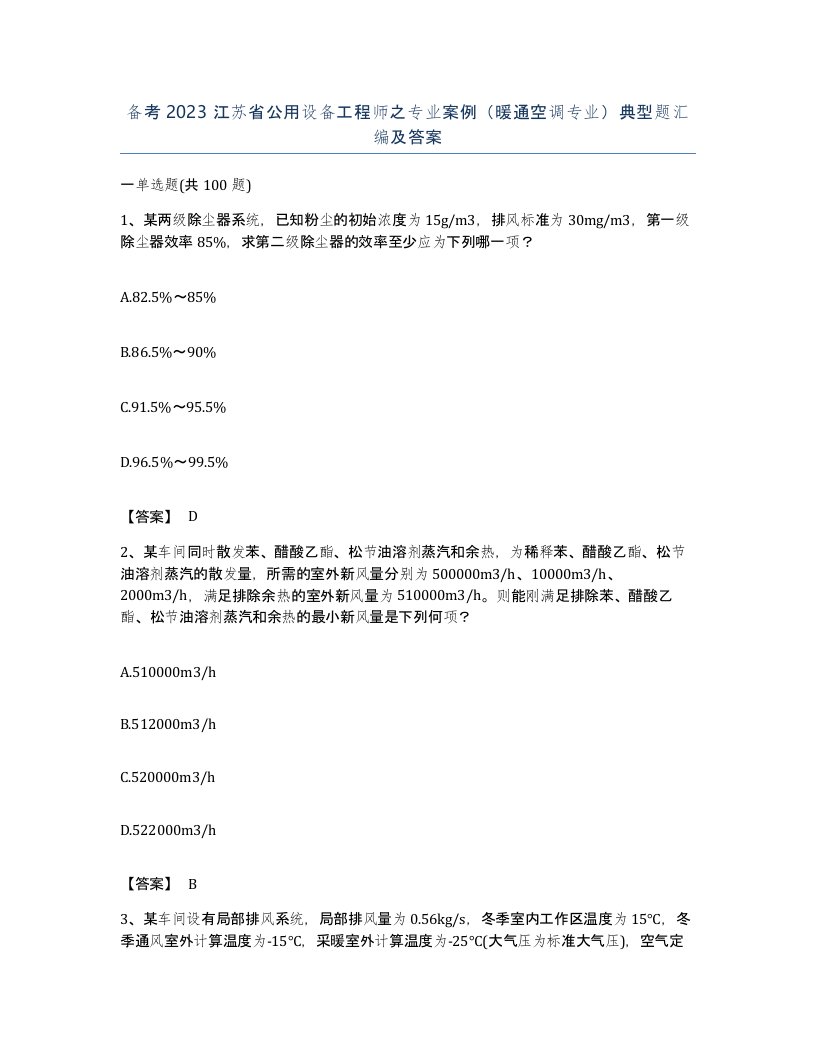 备考 2023 江苏省公用设备工程师之专业案例（暖通空调专业）典型题汇编及答案

一单选题(共 100 题)

1、某两级除尘器系统，已知粉尘的初始浓度为 15g/m3，排风标准为 30mg/m3，第一级除尘器效率 85%，求第二级除尘器的效率至少应为下列哪一项？

A.82.5%～85%

B.86.5%～90%

C.91.5%～95.5%

D.96.5%～99.5%

【答案】 D

2、某车间同时散发苯、醋酸乙酯、松节油溶剂蒸汽和余热，为稀释苯、醋酸乙酯、松节油溶剂蒸汽的散发量，所需的室外新风量分别为 500000m3/h、10000m3/h、2000m3/h，满足排除余热的室外新风量为 510000m3/h。则能刚满足排除苯、醋酸乙酯、松节油溶剂蒸汽和余热的最小新风量是下列何项？

A.510000m3/h

B.512000m3/h

C.520000m3/h

D.522000m3/h

【答案】 B

3、某车间设有局部排风系统，局部排风量为 0.56kg/s，冬季室内工作区温度为 15℃，冬季通风室外计算温度为-15℃，采暖室外计算温度为-25℃(大气压为标准大气压)，空气定